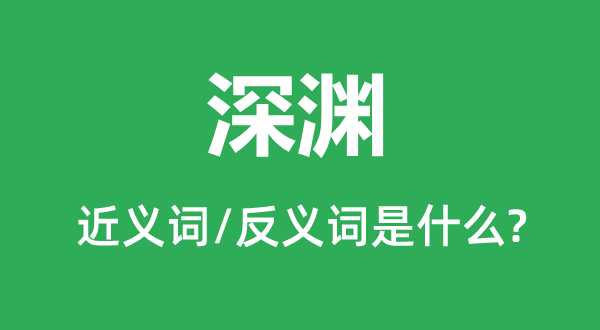 深渊

近义词/反义词是什么?